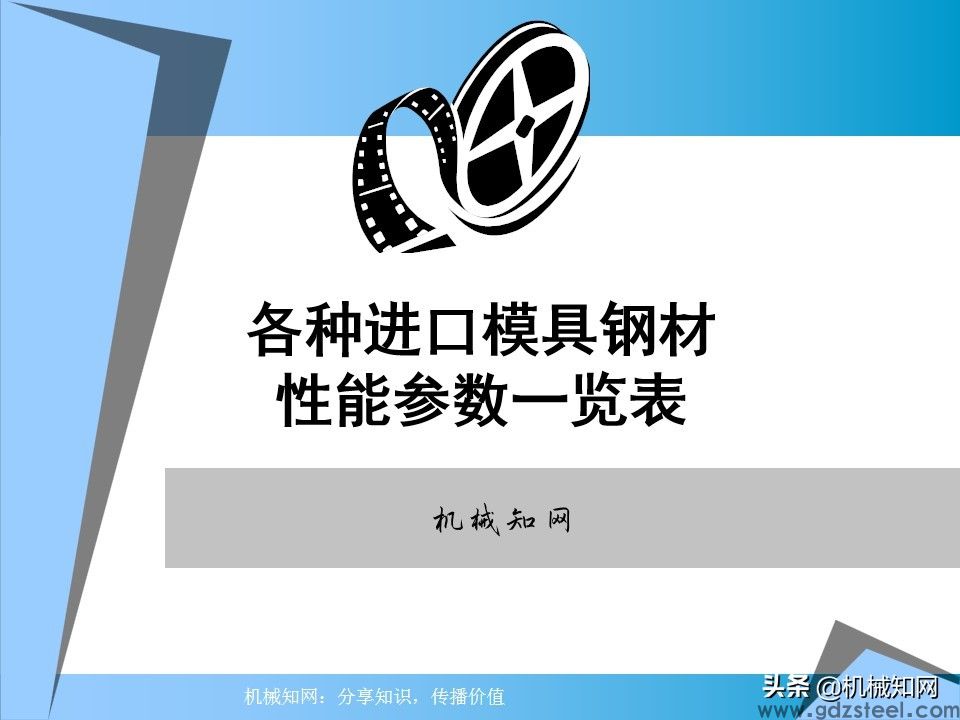 各种进口模具钢材
性能参数一览表

机械知网

机械知网：分享知识，传播价值

头条 @机械知网
www.gdzsteel.com